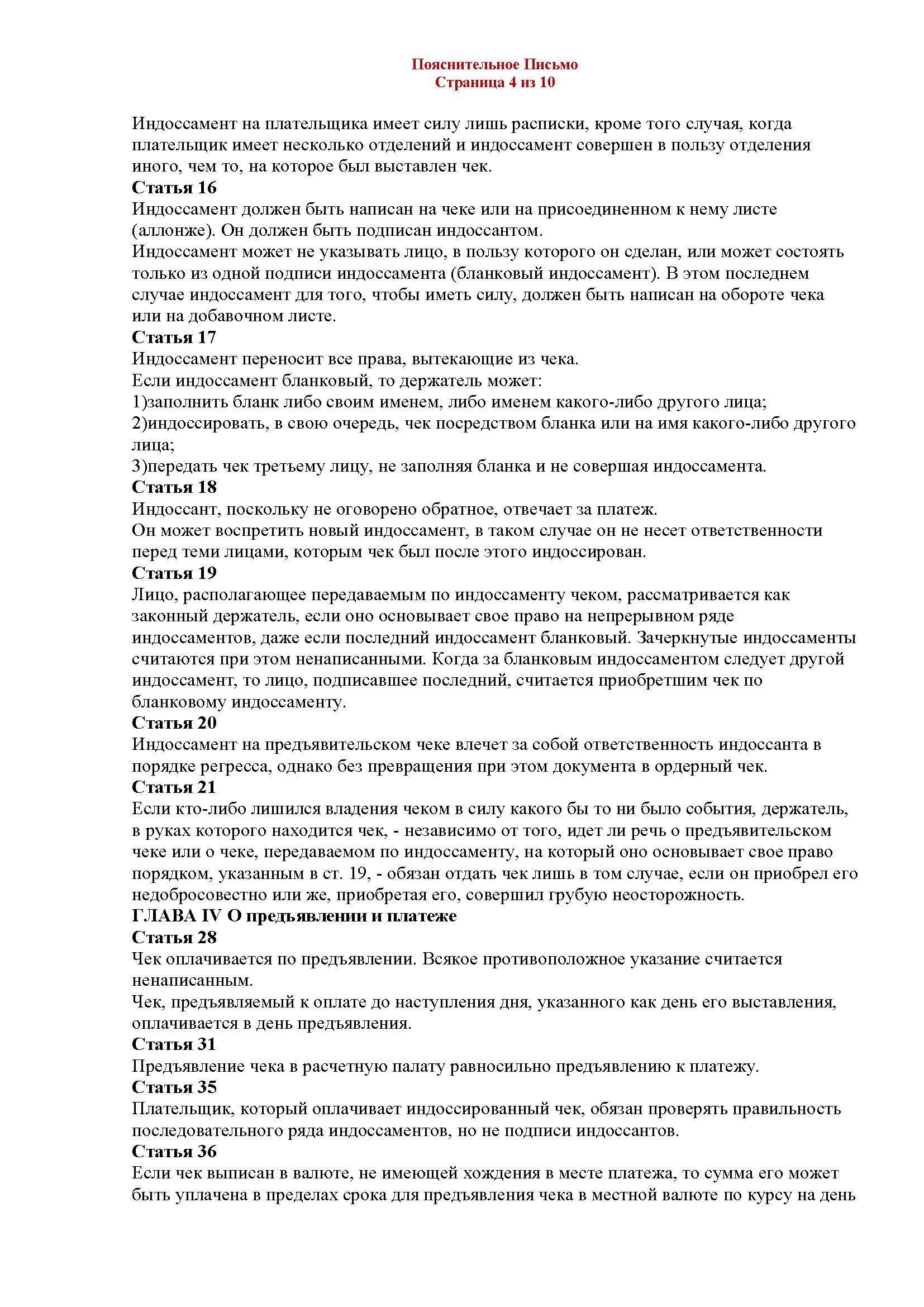 Пояснительное Письмо
Страница 4 из 10

Индоссамент на плательщика имеет силу лишь расписки, кроме того случая, когда плательщик имеет несколько отделений и индоссамент совершен в пользу отделения иного, чем то, на которое был выставлен чек.
Статья 16
Индоссамент должен быть написан на чеке или на присоединенном к нему листе (аллонже). Он должен быть подписан индоссантом.
Индоссамент может не указывать лицо, в пользу которого он сделан, или может состоять только из одной подписи индоссамента (бланковый индоссамент). В этом последнем случае индоссамент для того, чтобы иметь силу, должен быть написан на обороте чека или на добавочном листе.
Статья 17
Индоссамент переносит все права, вытекающие из чека.
Если индоссамент бланковый, то держатель может:
1)заполнить бланк либо своим именем, либо именем какого-либо другого лица;
2)индоссировать, в свою очередь, чек посредством бланка или на имя какого-либо другого лица;
3)передать чек третьему лицу, не заполняя бланка и не совершая индоссамента.
Статья 18
Индоссант, поскольку не оговорено обратное, отвечает за платеж.
Он может воспретить новый индоссамент, в таком случае он не несет ответственности перед теми лицами, которым чек был после этого индоссирован.
Статья 19
Лицо, располагающее передаваемым по индоссаменту чеком, рассматривается как законный держатель, если оно основывает свое право на непрерывном ряде индоссаментов, даже если последний индоссамент бланковый. Зачеркнутые индоссаменты считаются при этом ненаписанными. Когда за бланковым индоссаментом следует другой индоссамент, то лицо, подписавшее последний, считается приобретшим чек по бланковому индоссаменту.
Статья 20
Индоссамент на предъявительском чеке влечет за собой ответственность индоссанта в порядке регресса, однако без превращения при этом документа в ордерный чек.
Статья 21
Если кто-либо лишился владения чеком в силу какого бы то ни было события, держатель, в руках которого находится чек, - независимо от того, идет ли речь о предъявительском чеке или о чеке, передаваемом по индоссаменту, на который оно основывает свое право порядком, указанным в ст. 19, - обязан отдать чек лишь в том случае, если он приобрел его недобросовестно или же, приобретая его, совершил грубую неосторожность.
ГЛАВА IV О предъявлении и платеже
Статья 28
Чек оплачивается по предъявлении. Всякое противоположное указание считается ненаписанным.
Чек, предъявляемый к оплате до наступления дня, указанного как день его выставления, оплачивается в день предъявления.
Статья 31
Предъявление чека в расчетную палату равносильно предъявлению к платежу.
Статья 35
Плательщик, который оплачивает индоссированный чек, обязан проверять правильность последовательного ряда индоссаментов, но не подписи индоссантов.
Статья 36
Если чек выписан в валюте, не имеющей хождения в месте платежа, то сумма его может быть уплачена в пределах срока для предъявления чека в местной валюте по курсу на день